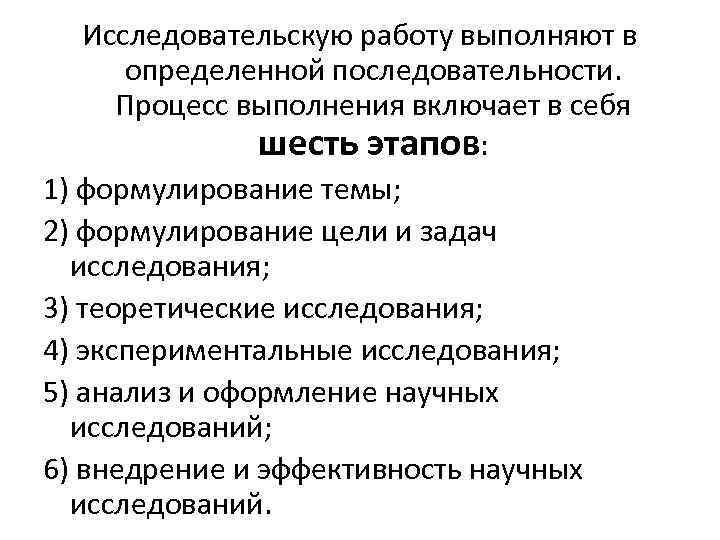 Исследовательскую работу выполняют в определенной последовательности. Процесс выполнения включает в себя шесть этапов:

1) формулирование темы;

2) формулирование цели и задач исследования;

3) теоретические исследования;

4) экспериментальные исследования;

5) анализ и оформление научных исследований;

6) внедрение и эффективность научных исследований.